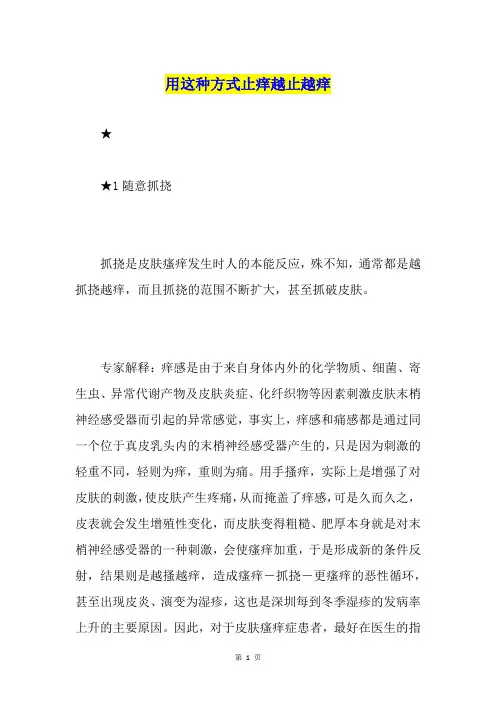 用这种方式止痒越止越痒

★

★1 随意抓挠

抓挠是皮肤瘙痒发生时人的本能反应，殊不知，通常都是越抓挠越痒，而且抓挠的范围不断扩大，甚至抓破皮肤。

专家解释：痒感是由于来自身体内外的化学物质、细菌、寄生虫、异常代谢产物及皮肤炎症、化纤织物等因素刺激皮肤末梢神经感受器而引起的异常感觉，事实上，痒感和痛感都是通过同一个位于真皮乳头内的末梢神经感受器产生的，只是因为刺激的轻重不同，轻则为痒，重则为痛。用手搔痒，实际上是增强了对皮肤的刺激，使皮肤产生疼痛，从而掩盖了痒感，可是久而久之，皮表就会发生增殖性变化，而皮肤变得粗糙、肥厚本身就是对末梢神经感受器的一种刺激，会使瘙痒加重，于是形成新的条件反射，结果则是越搔越痒，造成瘙痒－抓挠－更瘙痒的恶性循环，甚至出现皮炎、演变为湿疹，这也是深圳每到冬季湿疹的发病率上升的主要原因。因此，对于皮肤瘙痒症患者，最好在医生的指

第 1 页